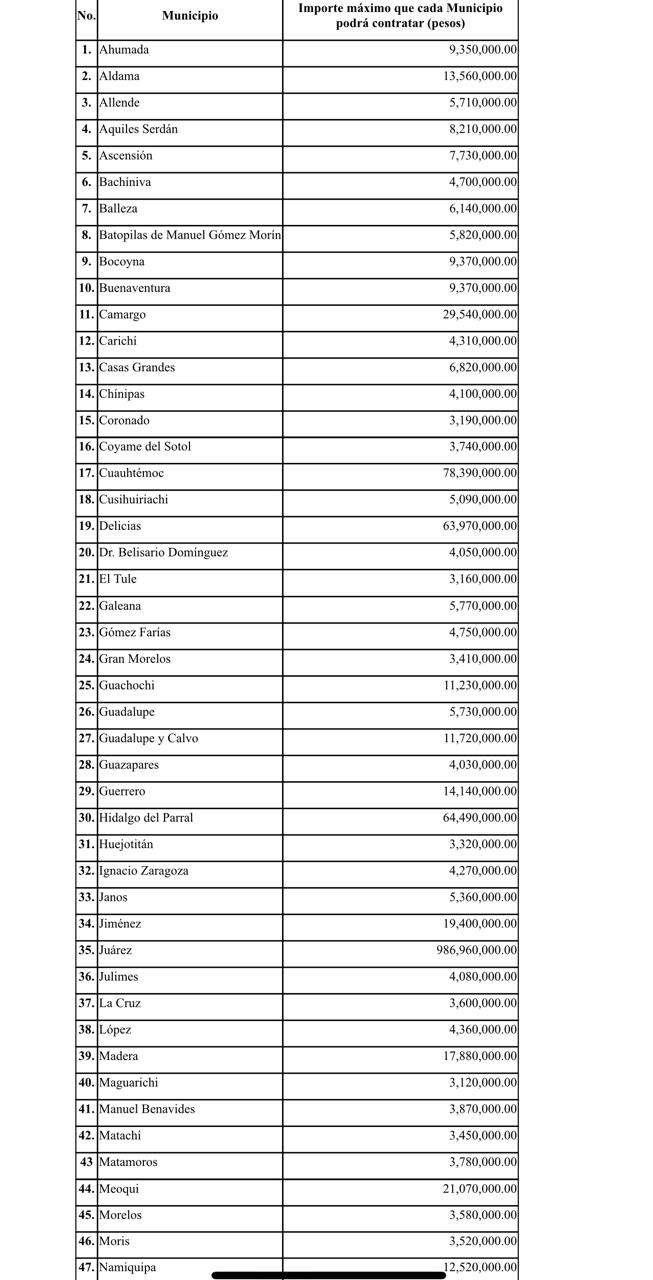 | No. | Municipio | Importe máximo que cada Municipio podrá contratar (pesos) |
|---|---|---|
| 1. | Ahumada | 9,350,000.00 |
| 2. | Aldama | 13,560,000.00 |
| 3. | Allende | 5,710,000.00 |
| 4. | Aquiles Serdán | 8,210,000.00 |
| 5. | Ascensión | 7,730,000.00 |
| 6. | Bachíniva | 4,700,000.00 |
| 7. | Balleza | 6,140,000.00 |
| 8. | Batopilas de Manuel Gómez Morín | 5,820,000.00 |
| 9. | Bocoyna | 9,370,000.00 |
| 10. | Buenaventura | 9,370,000.00 |
| 11. | Camargo | 29,540,000.00 |
| 12. | Carichí | 4,310,000.00 |
| 13. | Casas Grandes | 6,820,000.00 |
| 14. | Chínipas | 4,100,000.00 |
| 15. | Coronado | 3,190,000.00 |
| 16. | Coyame del Sotol | 3,740,000.00 |
| 17. | Cuauhtémoc | 78,390,000.00 |
| 18. | Cusihuiriachi | 5,090,000.00 |
| 19. | Delicias | 63,970,000.00 |
| 20. | Dr. Belisario Domínguez | 4,050,000.00 |
| 21. | El Tule | 3,160,000.00 |
| 22. | Galeana | 5,770,000.00 |
| 23. | Gómez Farías | 4,750,000.00 |
| 24. | Gran Morelos | 3,410,000.00 |
| 25. | Guachochi | 11,230,000.00 |
| 26. | Guadalupe | 5,730,000.00 |
| 27. | Guadalupe y Calvo | 11,720,000.00 |
| 28. | Guazapares | 4,030,000.00 |
| 29. | Guerrero | 14,140,000.00 |
| 30. | Hidalgo del Parral | 64,490,000.00 |
| 31. | Huejotitán | 3,320,000.00 |
| 32. | Ignacio Zaragoza | 4,270,000.00 |
| 33. | Janos | 5,360,000.00 |
| 34. | Jiménez | 19,400,000.00 |
| 35. | Juárez | 986,960,000.00 |
| 36. | Julimes | 4,080,000.00 |
| 37. | La Cruz | 3,600,000.00 |
| 38. | López | 4,360,000.00 |
| 39. | Madera | 17,880,000.00 |
| 40. | Maguarichi | 3,120,000.00 |
| 41. | Manuel Benavides | 3,870,000.00 |
| 42. | Matachí | 3,450,000.00 |
| 43 | Matamoros | 3,780,000.00 |
| 44. | Meoqui | 21,070,000.00 |
| 45. | Morelos | 3,580,000.00 |
| 46. | Moris | 3,520,000.00 |
| 47. | Namiquipa | 12,520,000.00 |